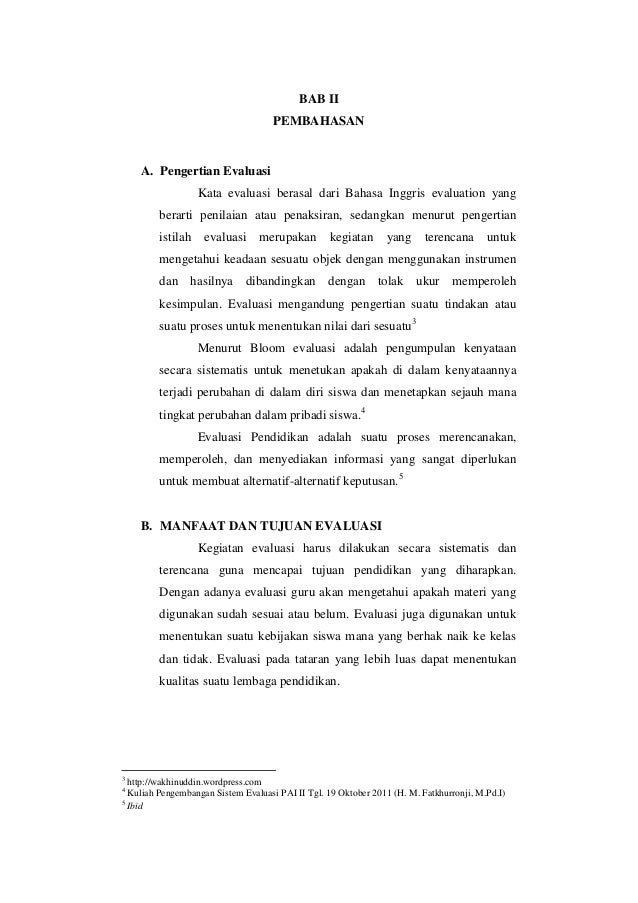 BAB II
PEMBAHASAN

A. Pengertian Evaluasi

Kata evaluasi berasal dari Bahasa Inggris evaluation yang berarti penilaian atau penaksiran, sedangkan menurut pengertian istilah evaluasi merupakan kegiatan yang terencana untuk mengetahui keadaan sesuatu objek dengan menggunakan instrumen dan hasilnya dibandingkan dengan tolak ukur memperoleh kesimpulan. Evaluasi mengandung pengertian suatu tindakan atau suatu proses untuk menentukan nilai dari sesuatu$^3$

Menurut Bloom evaluasi adalah pengumpulan kenyataan secara sistematis untuk menetukan apakah di dalam kenyataannya terjadi perubahan di dalam diri siswa dan menetapkan sejauh mana tingkat perubahan dalam pribadi siswa.$^4$

Evaluasi Pendidikan adalah suatu proses merencanakan, memperoleh, dan menyediakan informasi yang sangat diperlukan untuk membuat alternatif-alternatif keputusan.$^5$

B. MANFAAT DAN TUJUAN EVALUASI

Kegiatan evaluasi harus dilakukan secara sistematis dan terencana guna mencapai tujuan pendidikan yang diharapkan. Dengan adanya evaluasi guru akan mengetahui apakah materi yang digunakan sudah sesuai atau belum. Evaluasi juga digunakan untuk menentukan suatu kebijakan siswa mana yang berhak naik ke kelas dan tidak. Evaluasi pada tataran yang lebih luas dapat menentukan kualitas suatu lembaga pendidikan.

$^3$ http://wakhinuddin.wordpress.com
$^4$ Kuliah Pengembangan Sistem Evaluasi PAI II Tgl. 19 Oktober 2011 (H. M. Fatkhurronji, M.Pd.I)
$^5$ Ibid